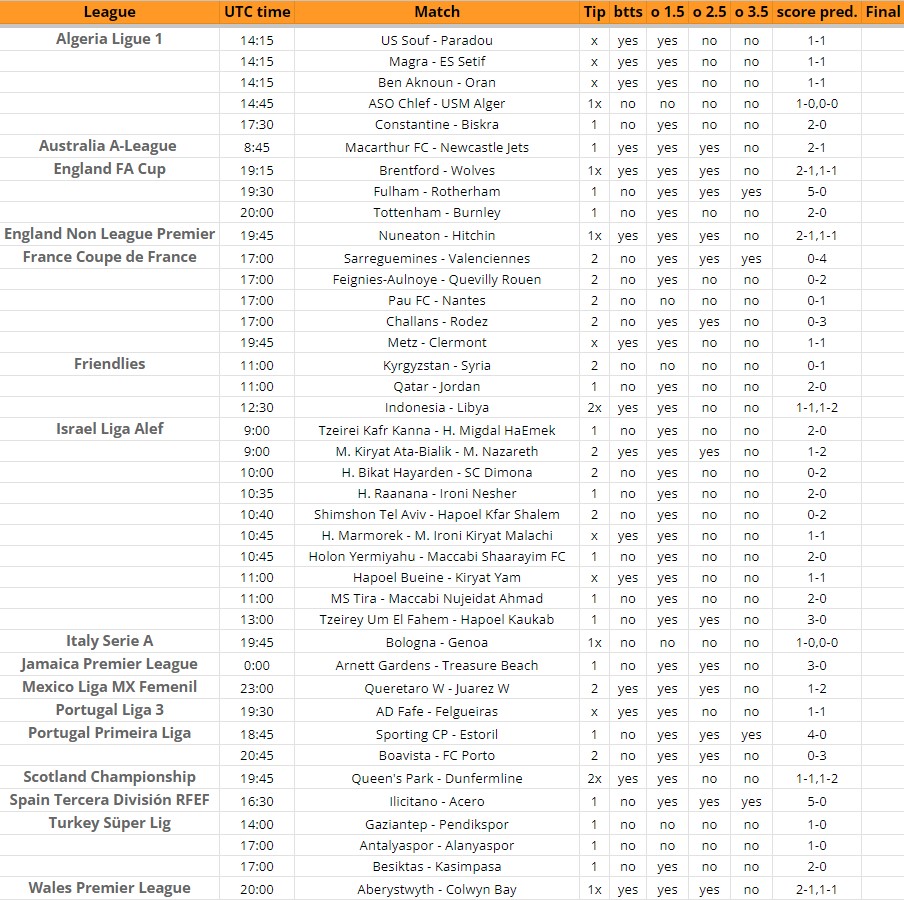 | League | UTC time | Match | Tip | btts | o 1.5 | o 2.5 | o 3.5 | score pred. | Final |
|---|---|---|---|---|---|---|---|---|---|
| Algeria Ligue 1 | 14:15 | US Souf - Paradou | x | yes | yes | no | no | 1-1 | |
| | 14:15 | Magra - ES Setif | x | yes | yes | no | no | 1-1 | |
| | 14:15 | Ben Aknoun - Oran | x | yes | yes | no | no | 1-1 | |
| | 14:45 | ASO Chlef - USM Alger | 1x | no | no | no | no | 1-0,0-0 | |
| | 17:30 | Constantine - Biskra | 1 | no | yes | no | no | 2-0 | |
| Australia A-League | 8:45 | Macarthur FC - Newcastle Jets | 1 | yes | yes | yes | no | 2-1 | |
| England FA Cup | 19:15 | Brentford - Wolves | 1x | yes | yes | yes | no | 2-1,1-1 | |
| | 19:30 | Fulham - Rotherham | 1 | no | yes | yes | yes | 5-0 | |
| | 20:00 | Tottenham - Burnley | 1 | no | yes | no | no | 2-0 | |
| England Non League Premier | 19:45 | Nuneaton - Hitchin | 1x | yes | yes | yes | no | 2-1,1-1 | |
| France Coupe de France | 17:00 | Sarreguemines - Valenciennes | 2 | no | yes | yes | yes | 0-4 | |
| | 17:00 | Feignies-Aulnoye - Quevilly Rouen | 2 | no | yes | no | no | 0-2 | |
| | 17:00 | Pau FC - Nantes | 2 | no | no | no | no | 0-1 | |
| | 17:00 | Challans - Rodez | 2 | no | yes | yes | no | 0-3 | |
| | 19:45 | Metz - Clermont | x | yes | yes | no | no | 1-1 | |
| Friendlies | 11:00 | Kyrgyzstan - Syria | 2 | no | no | no | no | 0-1 | |
| | 11:00 | Qatar - Jordan | 1 | no | yes | no | no | 2-0 | |
| | 12:30 | Indonesia - Libya | 2x | yes | yes | no | no | 1-1,1-2 | |
| Israel Liga Alef | 9:00 | Tzeirei Kafr Kanna - H. Migdal HaEmek | 1 | no | yes | no | no | 2-0 | |
| | 9:00 | M. Kiryat Ata-Bialik - M. Nazareth | 2 | yes | yes | yes | no | 1-2 | |
| | 10:00 | H. Bikat Hayarden - SC Dimona | 2 | no | yes | no | no | 0-2 | |
| | 10:35 | H. Raanana - Ironi Nesher | 1 | no | yes | no | no | 2-0 | |
| | 10:40 | Shimshon Tel Aviv - Hapoel Kfar Shalem | 2 | no | yes | no | no | 0-2 | |
| | 10:45 | H. Marmorek - M. Ironi Kiryat Malachi | x | yes | yes | no | no | 1-1 | |
| | 10:45 | Holon Yermiyahu - Maccabi Shaarayim FC | 1 | no | yes | no | no | 2-0 | |
| | 11:00 | Hapoel Bueine - Kiryat Yam | x | yes | yes | no | no | 1-1 | |
| | 11:00 | MS Tira - Maccabi Nujeidat Ahmad | 1 | no | yes | no | no | 2-0 | |
| | 13:00 | Tzeirey Um El Fahem - Hapoel Kaukab | 1 | no | yes | yes | no | 3-0 | |
| Italy Serie A | 19:45 | Bologna - Genoa | 1x | no | no | no | no | 1-0,0-0 | |
| Jamaica Premier League | 0:00 | Arnett Gardens - Treasure Beach | 1 | no | yes | yes | no | 3-0 | |
| Mexico Liga MX Femenil | 23:00 | Queretaro W - Juarez W | 2 | yes | yes | yes | no | 1-2 | |
| Portugal Liga 3 | 19:30 | AD Fafe - Felgueiras | x | yes | yes | no | no | 1-1 | |
| Portugal Primeira Liga | 18:45 | Sporting CP - Estoril | 1 | no | yes | yes | yes | 4-0 | |
| | 20:45 | Boavista - FC Porto | 2 | no | yes | yes | no | 0-3 | |
| Scotland Championship | 19:45 | Queen's Park - Dunfermline | 2x | yes | yes | no | no | 1-1,1-2 | |
| Spain Tercera División RFEF | 16:30 | Ilicitano - Acero | 1 | no | yes | yes | yes | 5-0 | |
| Turkey Süper Lig | 14:00 | Gaziantep - Pendikspor | 1 | no | no | no | no | 1-0 | |
| | 17:00 | Antalyaspor - Alanyaspor | 1 | no | no | no | no | 1-0 | |
| | 17:00 | Besiktas - Kasimpasa | 1 | no | yes | no | no | 2-0 | |
| Wales Premier League | 20:00 | Aberystwyth - Colwyn Bay | 1x | yes | yes | yes | no | 2-1,1-1 | |